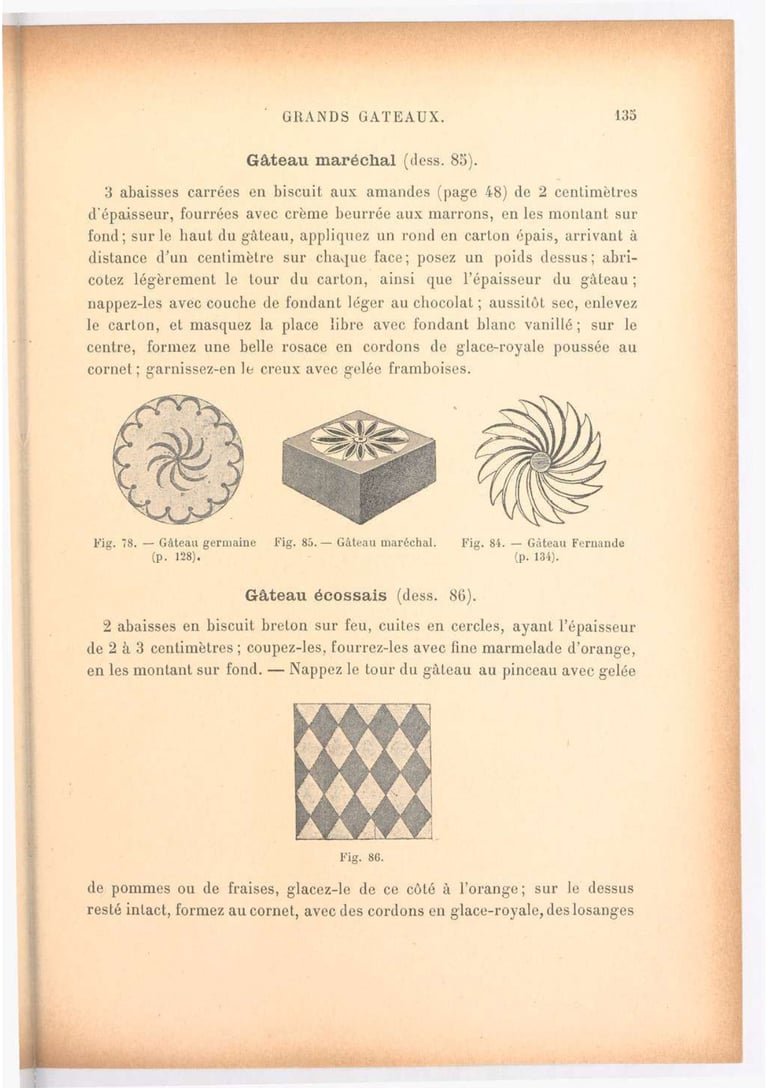 GRANDS GATEAUX. 135

Gâteau maréchal (dess. 85).

3 abaisses carrées en biscuit aux amandes (page 48) de 2 centimètres d'épaisseur, fourrées avec crème beurrée aux marrons, en les montant sur fond; sur le haut du gâteau, appliquez un rond en carton épais, arrivant à distance d'un centimètre sur chaque face; posez un poids dessus; abricotez légèrement le tour du carton, ainsi que l'épaisseur du gâteau; nappez-les avec couche de fondant léger au chocolat; aussitôt sec, enlevez le carton, et masquez la place libre avec fondant blanc vanillé; sur le centre, formez une belle rosace en cordons de glace-royale poussée au cornet; garnissez-en le creux avec gelée framboises.

Fig. 78. — Gâteau germaine (p. 128).

Fig. 85. — Gâteau maréchal.

Fig. 84. — Gâteau Fernande (p. 134).

Gâteau écossais (dess. 86).

2 abaisses en biscuit breton sur feu, cuites en cercles, ayant l'épaisseur de 2 à 3 centimètres; coupez-les, fourrez-les avec fine marmelade d'orange, en les montant sur fond. — Nappez le tour du gâteau au pinceau avec gelée

Fig. 86.

de pommes ou de fraises, glacez-le de ce côté à l'orange; sur le dessus resté intact, formez au cornet, avec des cordons en glace-royale, des losanges